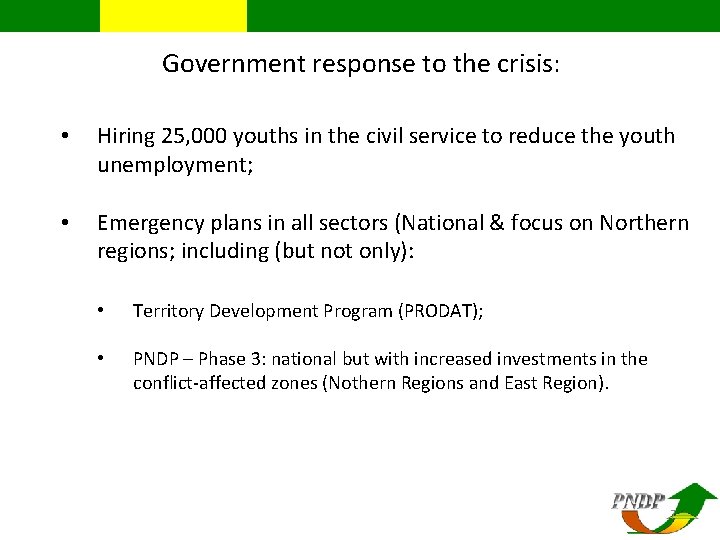 Government response to the crisis:

• Hiring 25,000 youths in the civil service to reduce the youth unemployment;

• Emergency plans in all sectors (National & focus on Northern regions; including (but not only):

• Territory Development Program (PRODAT);

• PNDP – Phase 3: national but with increased investments in the conflict-affected zones (Nothern Regions and East Region).

PNDP